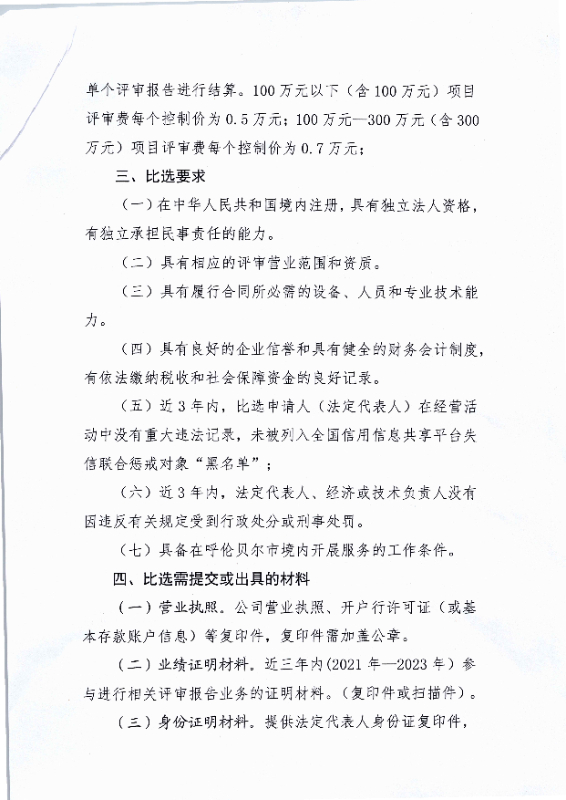 单个评审报告进行结算。100万元以下（含100万元）项目评审费每个控制价为0.5万元；100万元—300万元（含300万元）项目评审费每个控制价为0.7万元；

三、比选要求

（一）在中华人民共和国境内注册，具有独立法人资格，有独立承担民事责任的能力。

（二）具有相应的评审营业范围和资质。

（三）具有履行合同所必需的设备、人员和专业技术能力。

（四）具有良好的企业信誉和具有健全的财务会计制度，有依法缴纳税收和社会保障资金的良好记录。

（五）近3年内，比选申请人（法定代表人）在经营活动中没有重大违法记录，未被列入全国信用信息共享平台失信联合惩戒对象“黑名单”；

（六）近3年内，法定代表人、经济或技术负责人没有因违反有关规定受到行政处分或刑事处罚。

（七）具备在呼伦贝尔市境内开展服务的工作条件。

四、比选需提交或出具的材料

（一）营业执照。公司营业执照、开户行许可证（或基本存款账户信息）等复印件，复印件需加盖公章。

（二）业绩证明材料。近三年内(2021年—2023年）参与进行相关评审报告业务的证明材料。(复印件或扫描件)。

（三）身份证明材料。提供法定代表人身份证复印件，